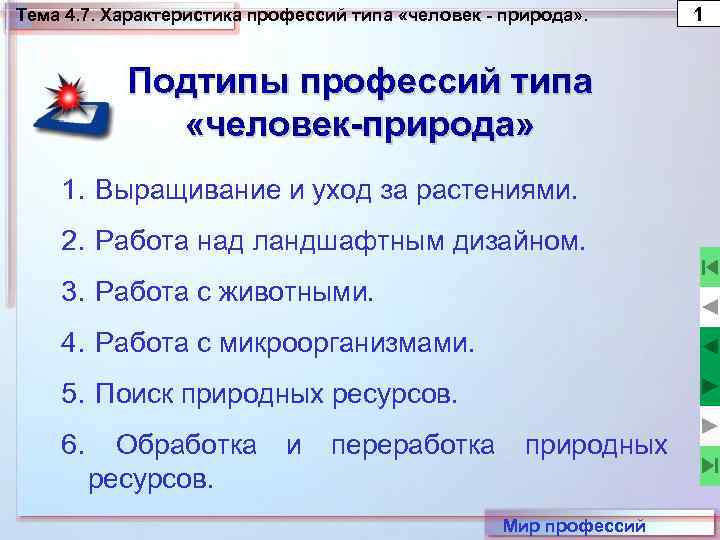 Тема 4.7. Характеристика профессий типа «человек - природа».

1

Подтипы профессий типа «человек-природа»

1. Выращивание и уход за растениями.

2. Работа над ландшафтным дизайном.

3. Работа с животными.

4. Работа с микроорганизмами.

5. Поиск природных ресурсов.

6. Обработка и переработка природных ресурсов.

Мир профессий